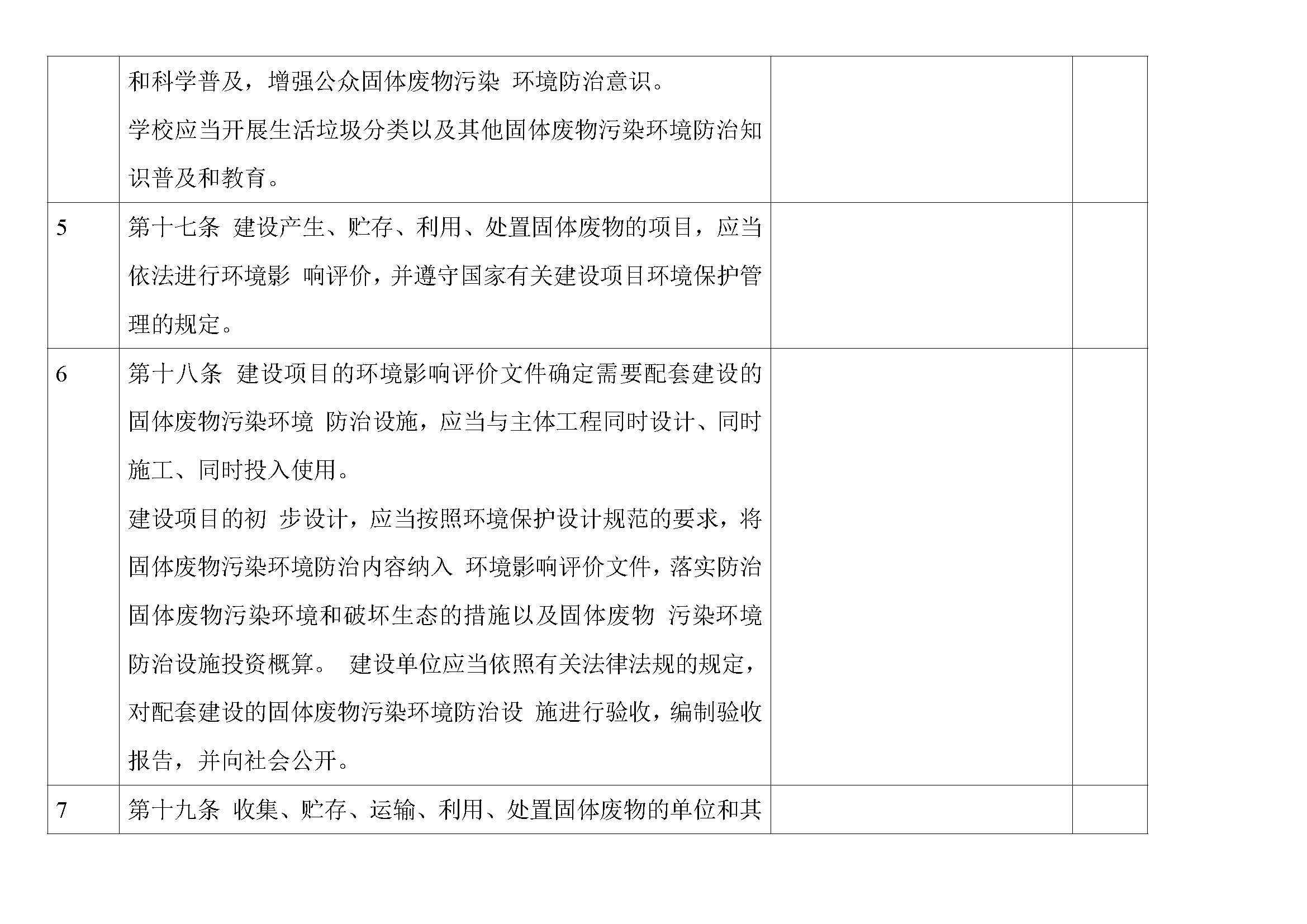 |  |  |  |  |
|---|---|---|---|
|  | 和科学普及，增强公众固体废物污染 环境防治意识。<br>学校应当开展生活垃圾分类以及其他固体废物污染环境防治知识普及和教育。 |  |  |
| 5 | 第十七条 建设产生、贮存、利用、处置固体废物的项目，应当依法进行环境影 响评价，并遵守国家有关建设项目环境保护管理的规定。 |  |  |
| 6 | 第十八条 建设项目的环境影响评价文件确定需要配套建设的固体废物污染环境 防治设施，应当与主体工程同时设计、同时施工、同时投入使用。<br>建设项目的初 步设计，应当按照环境保护设计规范的要求，将固体废物污染环境防治内容纳入 环境影响评价文件，落实防治固体废物污染环境和破坏生态的措施以及固体废物 污染环境防治设施投资概算。 建设单位应当依照有关法律法规的规定，对配套建设的固体废物污染环境防治设 施进行验收，编制验收报告，并向社会公开。 |  |  |
| 7 | 第十九条 收集、贮存、运输、利用、处置固体废物的单位和其 |  |  |